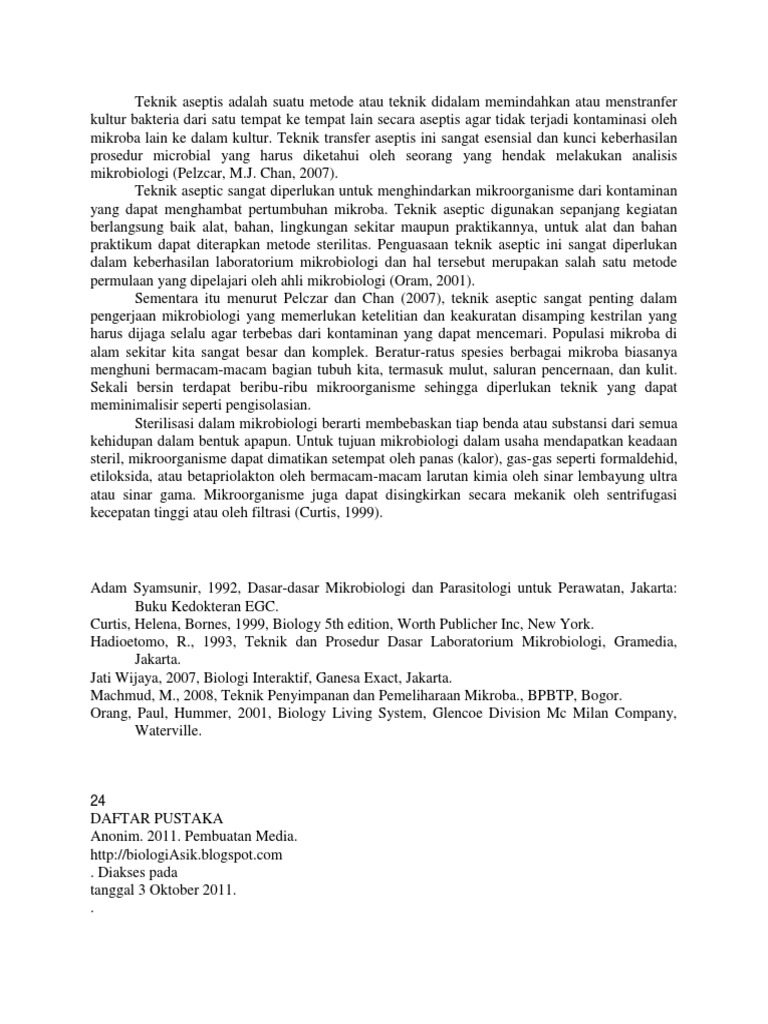 Teknik aseptis adalah suatu metode atau teknik didalam memindahkan atau menstranfer kultur bakteria dari satu tempat ke tempat lain secara aseptis agar tidak terjadi kontaminasi oleh mikroba lain ke dalam kultur. Teknik transfer aseptis ini sangat esensial dan kunci keberhasilan prosedur microbial yang harus diketahui oleh seorang yang hendak melakukan analisis mikrobiologi (Pelzcar, M.J. Chan, 2007).

Teknik aseptic sangat diperlukan untuk menghindarkan mikroorganisme dari kontaminan yang dapat menghambat pertumbuhan mikroba. Teknik aseptic digunakan sepanjang kegiatan berlangsung baik alat, bahan, lingkungan sekitar maupun praktikannya, untuk alat dan bahan praktikum dapat diterapkan metode sterilitas. Penguasaan teknik aseptic ini sangat diperlukan dalam keberhasilan laboratorium mikrobiologi dan hal tersebut merupakan salah satu metode permulaan yang dipelajari oleh ahli mikrobiologi (Oram, 2001).

Sementara itu menurut Pelczar dan Chan (2007), teknik aseptic sangat penting dalam pengerjaan mikrobiologi yang memerlukan ketelitian dan keakuratan disamping kestrilan yang harus dijaga selalu agar terbebas dari kontaminan yang dapat mencemari. Populasi mikroba di alam sekitar kita sangat besar dan komplek. Beratur-ratus spesies berbagai mikroba biasanya menghuni bermacam-macam bagian tubuh kita, termasuk mulut, saluran pencernaan, dan kulit. Sekali bersin terdapat beribu-ribu mikroorganisme sehingga diperlukan teknik yang dapat meminimalisir seperti pengisolasian.

Sterilisasi dalam mikrobiologi berarti membebaskan tiap benda atau substansi dari semua kehidupan dalam bentuk apapun. Untuk tujuan mikrobiologi dalam usaha mendapatkan keadaan steril, mikroorganisme dapat dimatikan setempat oleh panas (kalor), gas-gas seperti formaldehid, etiloksida, atau betapriolakton oleh bermacam-macam larutan kimia oleh sinar lembayung ultra atau sinar gama. Mikroorganisme juga dapat disingkirkan secara mekanik oleh sentrifugasi kecepatan tinggi atau oleh filtrasi (Curtis, 1999).

Adam Syamsunir, 1992, Dasar-dasar Mikrobiologi dan Parasitologi untuk Perawatan, Jakarta: Buku Kedokteran EGC.
Curtis, Helena, Bornes, 1999, Biology 5th edition, Worth Publicher Inc, New York.
Hadioetomo, R., 1993, Teknik dan Prosedur Dasar Laboratorium Mikrobiologi, Gramedia, Jakarta.
Jati Wijaya, 2007, Biologi Interaktif, Ganesa Exact, Jakarta.
Machmud, M., 2008, Teknik Penyimpanan dan Pemeliharaan Mikroba., BPBTP, Bogor.
Orang, Paul, Hummer, 2001, Biology Living System, Glencoe Division Mc Milan Company, Waterville.

24
DAFTAR PUSTAKA
Anonim. 2011. Pembuatan Media.
http://biologiAsik.blogspot.com
. Diakses pada
tanggal 3 Oktober 2011.
.